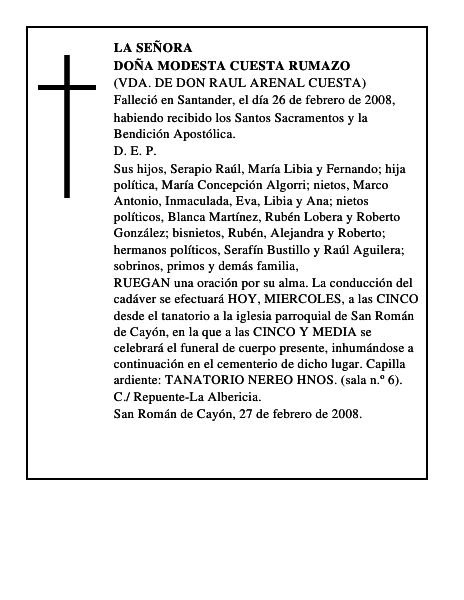 LA SEÑORA
DOÑA MODESTA CUESTA RUMAZO
(VDA. DE DON RAUL ARENAL CUESTA)
Falleció en Santander, el día 26 de febrero de 2008, habiendo recibido los Santos Sacramentos y la Bendición Apostólica.
D. E. P.
Sus hijos, Serapio Raúl, María Libia y Fernando; hija política, María Concepción Algorri; nietos, Marco Antonio, Inmaculada, Eva, Libia y Ana; nietos políticos, Blanca Martínez, Rubén Lobera y Roberto González; bisnietos, Rubén, Alejandra y Roberto; hermanos políticos, Serafín Bustillo y Raúl Aguilera; sobrinos, primos y demás familia,
RUEGAN una oración por su alma. La conducción del cadáver se efectuará HOY, MIERCOLES, a las CINCO desde el tanatorio a la iglesia parroquial de San Román de Cayón, en la que a las CINCO Y MEDIA se celebrará el funeral de cuerpo presente, inhumándose a continuación en el cementerio de dicho lugar. Capilla ardiente: TANATORIO NEREO HNOS. (sala n.º 6). C./ Repuente-La Albericia.
San Román de Cayón, 27 de febrero de 2008.